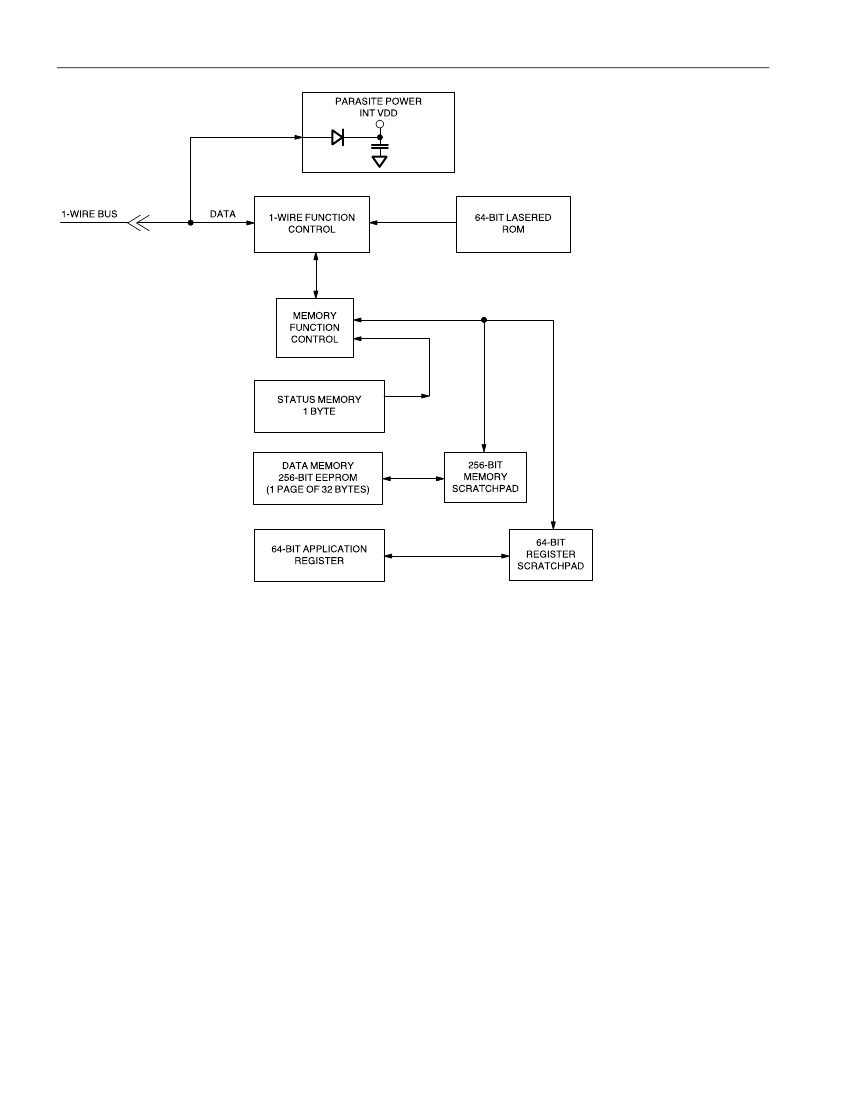 PARASITE POWER
INT VDD

1-WIRE BUS

DATA

1-WIRE FUNCTION CONTROL

64-BIT LASERED ROM

MEMORY FUNCTION CONTROL

STATUS MEMORY 1 BYTE

DATA MEMORY 256-BIT EEPROM (1 PAGE OF 32 BYTES)

256-BIT MEMORY SCRATCHPAD

64-BIT APPLICATION REGISTER

64-BIT REGISTER SCRATCHPAD